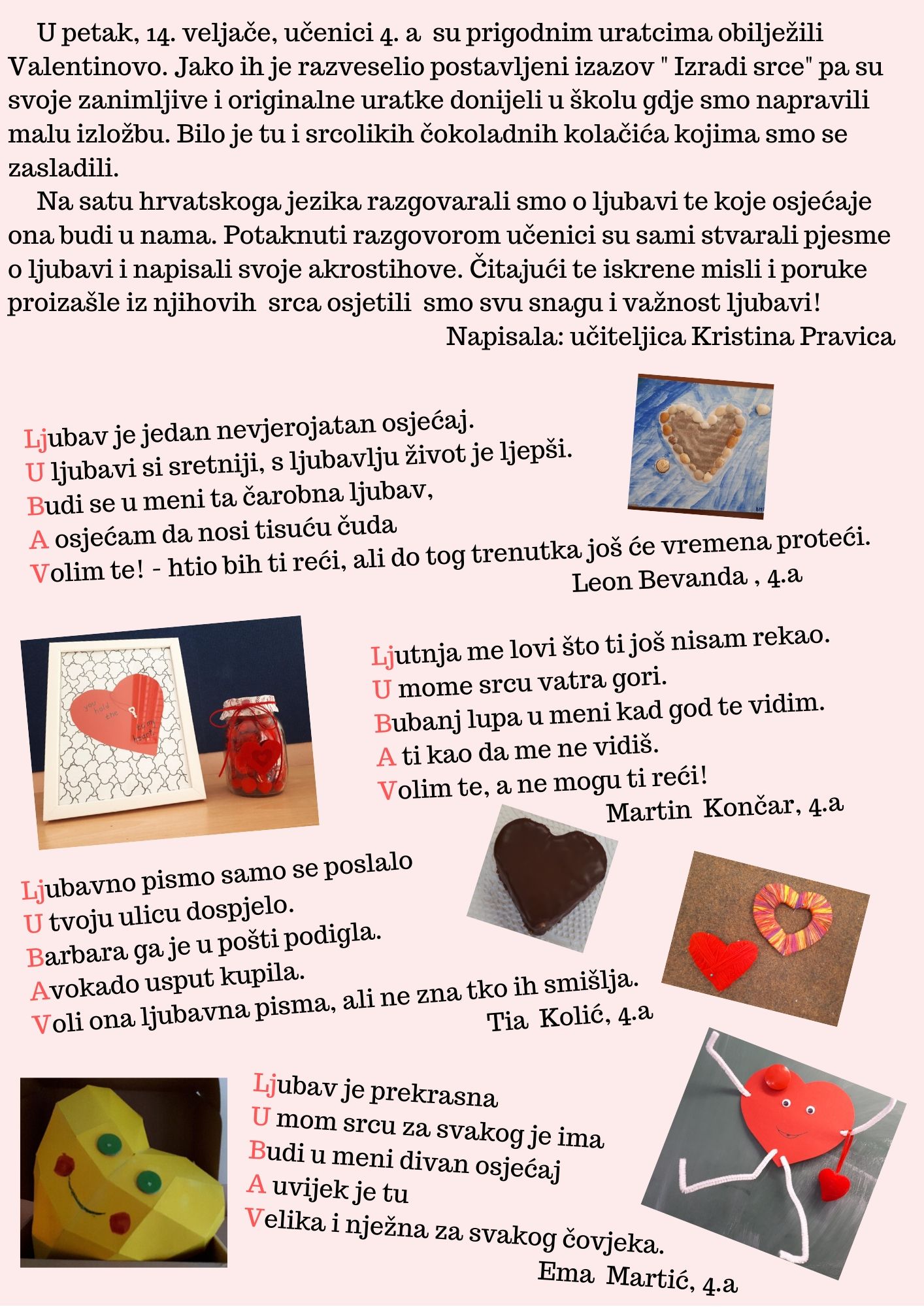 U petak, 14. veljače, učenici 4. a su prigodnim uratcima obilježili Valentinovo. Jako ih je razveselio postavljeni izazov " Izradi srce" pa su svoje zanimljive i originalne uratke donijeli u školu gdje smo napravili malu izložbu. Bilo je tu i srcolikih čokoladnih kolačića kojima smo se zasladili.

Na satu hrvatskoga jezika razgovarali smo o ljubavi te koje osjećaje ona budi u nama. Potaknuti razgovorom učenici su sami stvarali pjesme o ljubavi i napisali svoje akrostihove. Čitajući te iskrene misli i poruke proizašle iz njihovih srca osjetili smo svu snagu i važnost ljubavi!

Napisala: učiteljica Kristina Pravica

Ljubav je jedan nevjerojatan osjećaj.
U ljubavi si sretniji, s ljubavlju život je ljepši.
Budi se u meni ta čarobna ljubav,
A osjećam da nosi tisuću čuda
Volim te! - htio bih ti reći, ali do tog trenutka još će vremena proteći.
Leon Bevanda , 4.a

you hold the key to my heart

Ljutnja me lovi što ti još nisam rekao.
U mome srcu vatra gori.
Bubanj lupa u meni kad god te vidim.
A ti kao da me ne vidiš.
Volim te, a ne mogu ti reći!
Martin Končar, 4.a

Ljubavno pismo samo se poslalo
U tvoju ulicu dospjelo.
Barbara ga je u pošti podigla.
Avokado usput kupila.
Voli ona ljubavna pisma, ali ne zna tko ih smišlja.
Tia Kolić, 4.a

Ljubav je prekrasna
U mom srcu za svakog je ima
Budi u meni divan osjećaj
A uvijek je tu
Velika i nježna za svakog čovjeka.
Ema Martić, 4.a